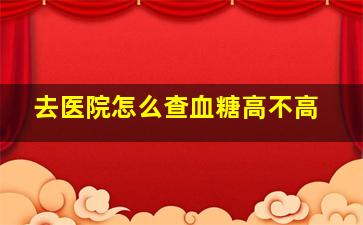 去医院怎么查血糖高不高